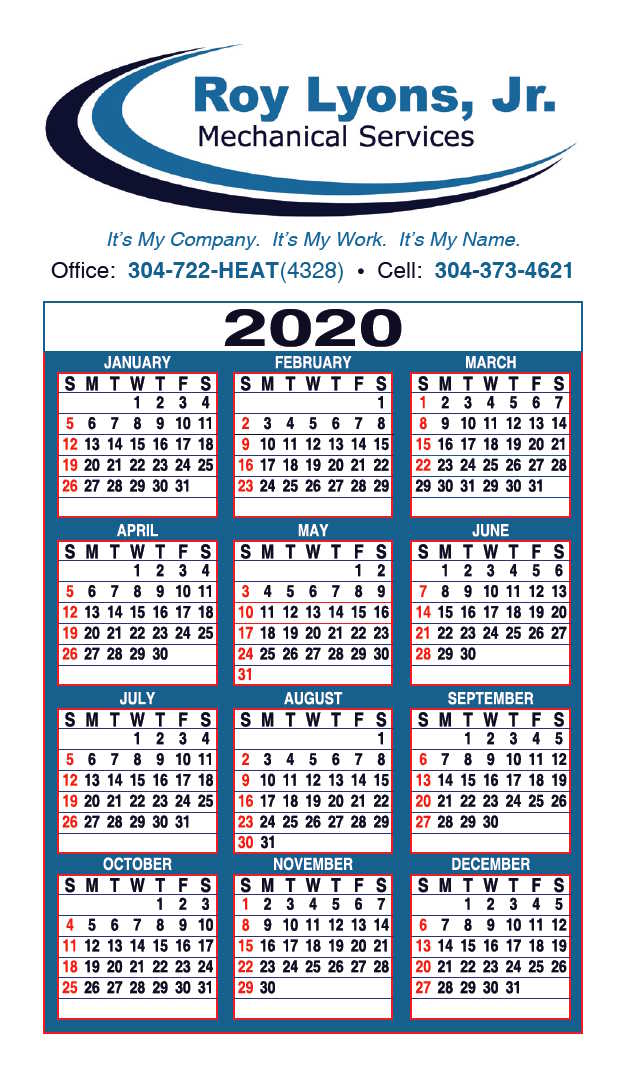 Roy Lyons, Jr.
Mechanical Services

It's My Company. It's My Work. It's My Name.
Office: 304-722-HEAT(4328) • Cell: 304-373-4621

2020

JANUARY
| S | M | T | W | T | F | S |
|---|---|---|---|---|---|---|
| | | | 1 | 2 | 3 | 4 |
| 5 | 6 | 7 | 8 | 9 | 10 | 11 |
| 12 | 13 | 14 | 15 | 16 | 17 | 18 |
| 19 | 20 | 21 | 22 | 23 | 24 | 25 |
| 26 | 27 | 28 | 29 | 30 | 31 | |

FEBRUARY
| S | M | T | W | T | F | S |
|---|---|---|---|---|---|---|
| | | | | | | 1 |
| 2 | 3 | 4 | 5 | 6 | 7 | 8 |
| 9 | 10 | 11 | 12 | 13 | 14 | 15 |
| 16 | 17 | 18 | 19 | 20 | 21 | 22 |
| 23 | 24 | 25 | 26 | 27 | 28 | 29 |

MARCH
| S | M | T | W | T | F | S |
|---|---|---|---|---|---|---|
| 1 | 2 | 3 | 4 | 5 | 6 | 7 |
| 8 | 9 | 10 | 11 | 12 | 13 | 14 |
| 15 | 16 | 17 | 18 | 19 | 20 | 21 |
| 22 | 23 | 24 | 25 | 26 | 27 | 28 |
| 29 | 30 | 31 | 29 | 30 | 31 | |

APRIL
| S | M | T | W | T | F | S |
|---|---|---|---|---|---|---|
| | | | 1 | 2 | 3 | 4 |
| 5 | 6 | 7 | 8 | 9 | 10 | 11 |
| 12 | 13 | 14 | 15 | 16 | 17 | 18 |
| 19 | 20 | 21 | 22 | 23 | 24 | 25 |
| 26 | 27 | 28 | 29 | 30 | | |

MAY
| S | M | T | W | T | F | S |
|---|---|---|---|---|---|---|
| | | | | | 1 | 2 |
| 3 | 4 | 5 | 6 | 7 | 8 | 9 |
| 10 | 11 | 12 | 13 | 14 | 15 | 16 |
| 17 | 18 | 19 | 20 | 21 | 22 | 23 |
| 24 | 25 | 26 | 27 | 28 | 29 | 30 |
| 31 | | | | | | |

JUNE
| S | M | T | W | T | F | S |
|---|---|---|---|---|---|---|
| | 1 | 2 | 3 | 4 | 5 | 6 |
| 7 | 8 | 9 | 10 | 11 | 12 | 13 |
| 14 | 15 | 16 | 17 | 18 | 19 | 20 |
| 21 | 22 | 23 | 24 | 25 | 26 | 27 |
| 28 | 29 | 30 | | | | |

JULY
| S | M | T | W | T | F | S |
|---|---|---|---|---|---|---|
| | | | 1 | 2 | 3 | 4 |
| 5 | 6 | 7 | 8 | 9 | 10 | 11 |
| 12 | 13 | 14 | 15 | 16 | 17 | 18 |
| 19 | 20 | 21 | 22 | 23 | 24 | 25 |
| 26 | 27 | 28 | 29 | 30 | 31 | |

AUGUST
| S | M | T | W | T | F | S |
|---|---|---|---|---|---|---|
| | | | | | | 1 |
| 2 | 3 | 4 | 5 | 6 | 7 | 8 |
| 9 | 10 | 11 | 12 | 13 | 14 | 15 |
| 16 | 17 | 18 | 19 | 20 | 21 | 22 |
| 23 | 24 | 25 | 26 | 27 | 28 | 29 |
| 30 | 31 | | | | | |

SEPTEMBER
| S | M | T | W | T | F | S |
|---|---|---|---|---|---|---|
| | | 1 | 2 | 3 | 4 | 5 |
| 6 | 7 | 8 | 9 | 10 | 11 | 12 |
| 13 | 14 | 15 | 16 | 17 | 18 | 19 |
| 20 | 21 | 22 | 23 | 24 | 25 | 26 |
| 27 | 28 | 29 | 30 | | | |

OCTOBER
| S | M | T | W | T | F | S |
|---|---|---|---|---|---|---|
| | | | | 1 | 2 | 3 |
| 4 | 5 | 6 | 7 | 8 | 9 | 10 |
| 11 | 12 | 13 | 14 | 15 | 16 | 17 |
| 18 | 19 | 20 | 21 | 22 | 23 | 24 |
| 25 | 26 | 27 | 28 | 29 | 30 | 31 |

NOVEMBER
| S | M | T | W | T | F | S |
|---|---|---|---|---|---|---|
| 1 | 2 | 3 | 4 | 5 | 6 | 7 |
| 8 | 9 | 10 | 11 | 12 | 13 | 14 |
| 15 | 16 | 17 | 18 | 19 | 20 | 21 |
| 22 | 23 | 24 | 25 | 26 | 27 | 28 |
| 29 | 30 | | | | | |

DECEMBER
| S | M | T | W | T | F | S |
|---|---|---|---|---|---|---|
| | | 1 | 2 | 3 | 4 | 5 |
| 6 | 7 | 8 | 9 | 10 | 11 | 12 |
| 13 | 14 | 15 | 16 | 17 | 18 | 19 |
| 20 | 21 | 22 | 23 | 24 | 25 | 26 |
| 27 | 28 | 29 | 30 | 31 | | |